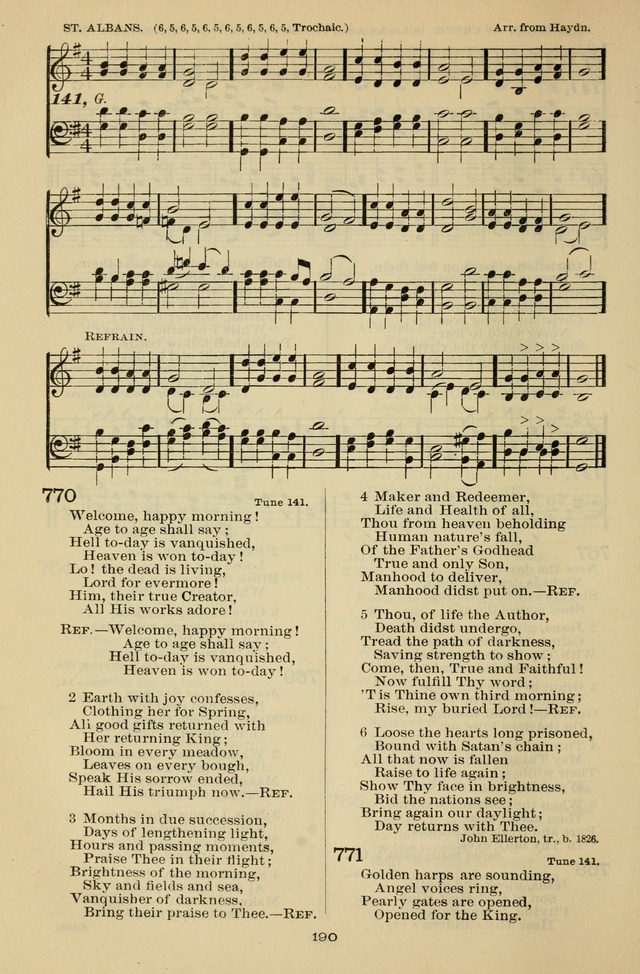 ST. ALBANS. (6, 5, 6, 5, 6, 5, 6, 5, 6, 5, 6, 5, Trochaic.)

Arr. from Haydn.

141, G.

REFRAIN.

770

Tune 141.

Welcome, happy morning!
Age to age shall say;
Hell to-day is vanquished,
Heaven is won to-day!
Lo! the dead is living,
Lord for evermore!
Him, their true Creator,
All His works adore!

REF.—Welcome, happy morning!
Age to age shall say;
Hell to-day is vanquished,
Heaven is won to-day!

2 Earth with joy confesses,
Clothing her for Spring,
All good gifts returned with
Her returning King;
Bloom in every meadow,
Leaves on every bough,
Speak His sorrow ended,
Hail His triumph now.—REF.

3 Months in due succession,
Days of lengthening light,
Hours and passing moments,
Praise Thee in their flight;
Brightness of the morning,
Sky and fields and sea,
Vanquisher of darkness,
Bring their praise to Thee.—REF.

4 Maker and Redeemer,
Life and Health of all,
Thou from heaven beholding
Human nature's fall,
Of the Father's Godhead
True and only Son,
Manhood to deliver,
Manhood didst put on.—REF.

5 Thou, of life the Author,
Death didst undergo,
Tread the path of darkness,
Saving strength to show;
Come, then, True and Faithful!
Now fulfill Thy word;
'T is Thine own third morning;
Rise, my buried Lord!—REF.

6 Loose the hearts long prisoned,
Bound with Satan's chain;
All that now is fallen
Raise to life again;
Show Thy face in brightness,
Bid the nations see;
Bring again our daylight;
Day returns with Thee.

John Ellerton, tr., b. 1826.

771

Tune 141.

Golden harps are sounding,
Angel voices ring,
Pearly gates are opened,
Opened for the King.

190